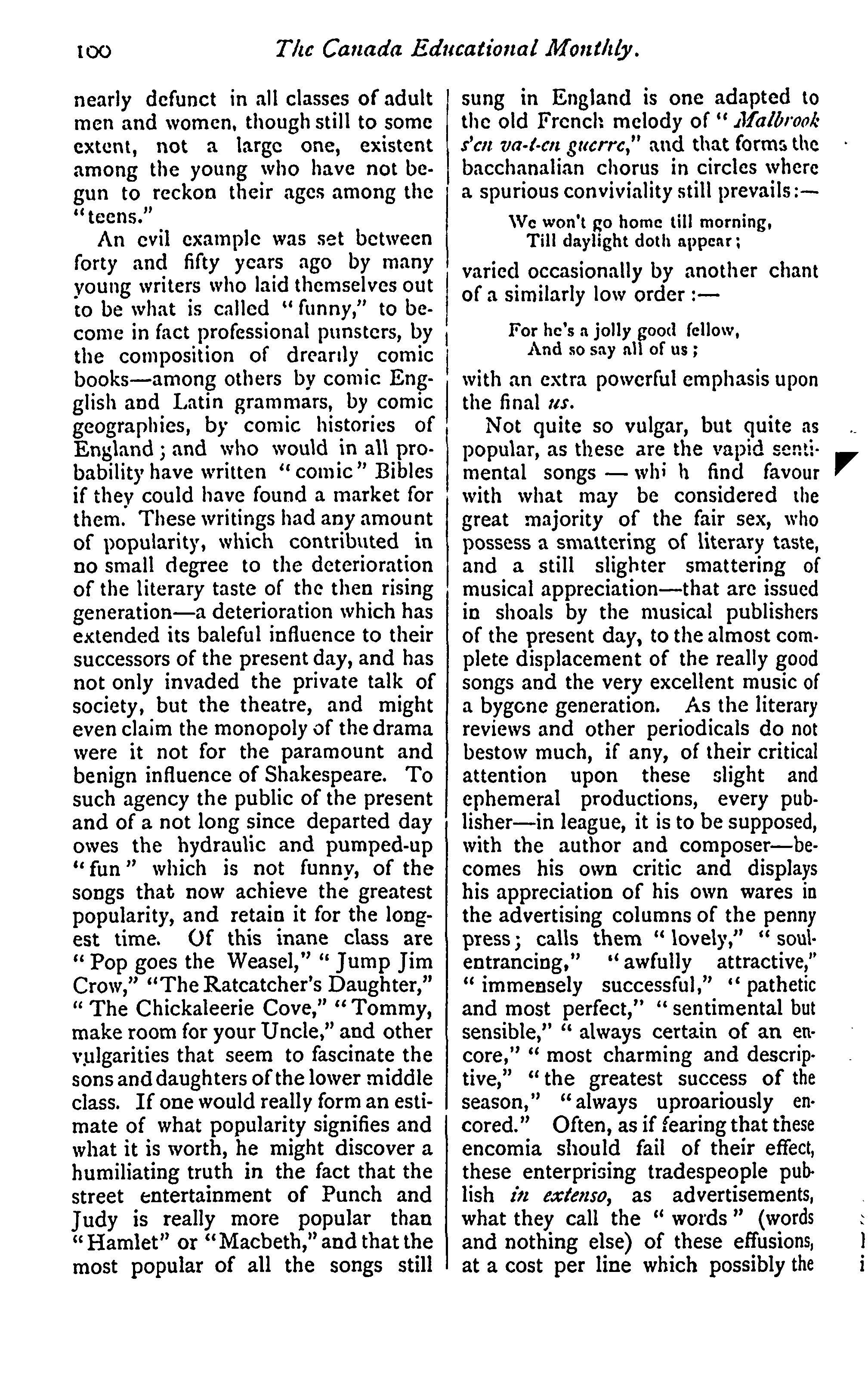 100 The Canada Educational Monthly.

nearly defunct in all classes of adult men and women, though still to some extent, not a large one, existent among the young who have not begun to reckon their ages among the "teens."

An evil example was set between forty and fifty years ago by many young writers who laid themselves out to be what is called "funny," to become in fact professional punsters, by the composition of drearily comic books—among others by comic English and Latin grammars, by comic geographies, by comic histories of England; and who would in all probability have written "comic" Bibles if they could have found a market for them. These writings had any amount of popularity, which contributed in no small degree to the deterioration of the literary taste of the then rising generation—a deterioration which has extended its baleful influence to their successors of the present day, and has not only invaded the private talk of society, but the theatre, and might even claim the monopoly of the drama were it not for the paramount and benign influence of Shakespeare. To such agency the public of the present and of a not long since departed day owes the hydraulic and pumped-up "fun" which is not funny, of the songs that now achieve the greatest popularity, and retain it for the longest time. Of this inane class are "Pop goes the Weasel," "Jump Jim Crow," "The Ratcatcher's Daughter," "The Chickaleerie Cove," "Tommy, make room for your Uncle," and other vulgarities that seem to fascinate the sons and daughters of the lower middle class. If one would really form an estimate of what popularity signifies and what it is worth, he might discover a humiliating truth in the fact that the street entertainment of Punch and Judy is really more popular than "Hamlet" or "Macbeth," and that the most popular of all the songs still sung in England is one adapted to the old French melody of "Malbrook s'en va-t-en guerre," and that forms the bacchanalian chorus in circles where a spurious conviviality still prevails:—

We won't go home till morning,
Till daylight doth appear;

varied occasionally by another chant of a similarly low order:—

For he's a jolly good fellow,
And so say all of us;

with an extra powerful emphasis upon the final us.

Not quite so vulgar, but quite as popular, as these are the vapid sentimental songs — whi h find favour with what may be considered the great majority of the fair sex, who possess a smattering of literary taste, and a still slighter smattering of musical appreciation—that are issued in shoals by the musical publishers of the present day, to the almost complete displacement of the really good songs and the very excellent music of a bygone generation. As the literary reviews and other periodicals do not bestow much, if any, of their critical attention upon these slight and ephemeral productions, every publisher—in league, it is to be supposed, with the author and composer—becomes his own critic and displays his appreciation of his own wares in the advertising columns of the penny press; calls them "lovely," "soul-entrancing," "awfully attractive," "immensely successful," "pathetic and most perfect," "sentimental but sensible," "always certain of an encore," "most charming and descriptive," "the greatest success of the season," "always uproariously encored." Often, as if fearing that these encomia should fail of their effect, these enterprising tradespeople publish in extenso, as advertisements, what they call the "words" (words and nothing else) of these effusions, at a cost per line which possibly the